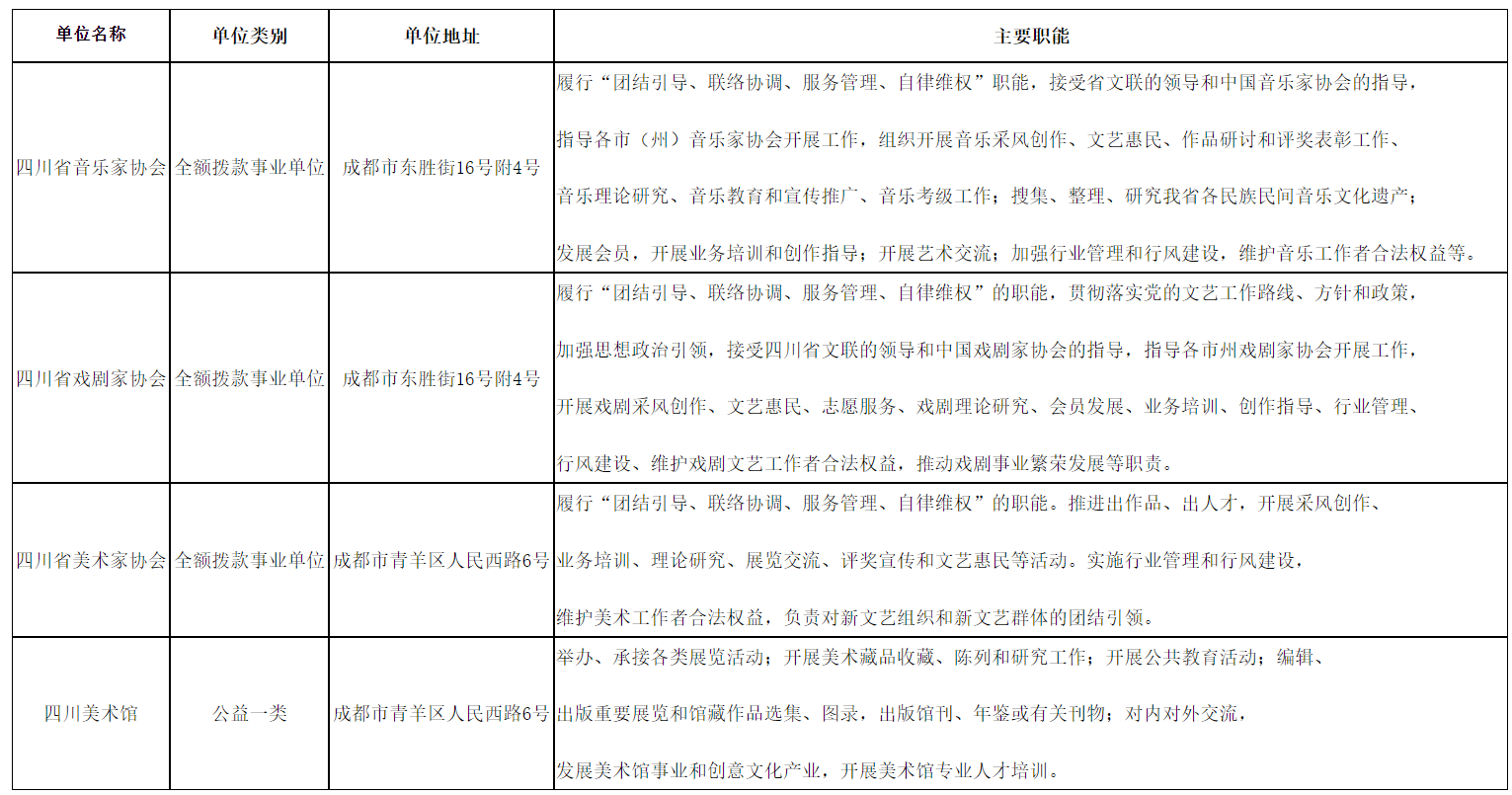 | 单位名称 | 单位类别 | 单位地址 | 主要职能 |
|---|---|---|---|
| 四川省音乐家协会 | 全额拨款事业单位 | 成都市东胜街16号附4号 | 履行“团结引导、联络协调、服务管理、自律维权”职能，接受省文联的领导和中国音乐家协会的指导，指导各市（州）音乐家协会开展工作，组织开展音乐采风创作、文艺惠民、作品研讨和评奖表彰工作、音乐理论研究、音乐教育和宣传推广、音乐考级工作；搜集、整理、研究我省各民族民间音乐文化遗产；发展会员，开展业务培训和创作指导；开展艺术交流；加强行业管理和行风建设，维护音乐工作者合法权益等。 |
| 四川省戏剧家协会 | 全额拨款事业单位 | 成都市东胜街16号附4号 | 履行“团结引导、联络协调、服务管理、自律维权”的职能，贯彻落实党的文艺工作路线、方针和政策，加强思想政治引领，接受四川省文联的领导和中国戏剧家协会的指导，指导各市州戏剧家协会开展工作，开展戏剧采风创作、文艺惠民、志愿服务、戏剧理论研究、会员发展、业务培训、创作指导、行业管理、行风建设、维护戏剧文艺工作者合法权益，推动戏剧事业繁荣发展等职责。 |
| 四川省美术家协会 | 全额拨款事业单位 | 成都市青羊区人民西路6号 | 履行“团结引导、联络协调、服务管理、自律维权”的职能。推进出作品、出人才，开展采风创作、业务培训、理论研究、展览交流、评奖宣传和文艺惠民等活动。实施行业管理和行风建设，维护美术工作者合法权益，负责对新文艺组织和新文艺群体的团结引领。 |
| 四川美术馆 | 公益一类 | 成都市青羊区人民西路6号 | 举办、承接各类展览活动；开展美术藏品收藏、陈列和研究工作；开展公共教育活动；编辑、出版重要展览和馆藏作品选集、图录，出版馆刊、年鉴或有关刊物；对内对外交流，发展美术馆事业和创意文化产业，开展美术馆专业人才培训。 |